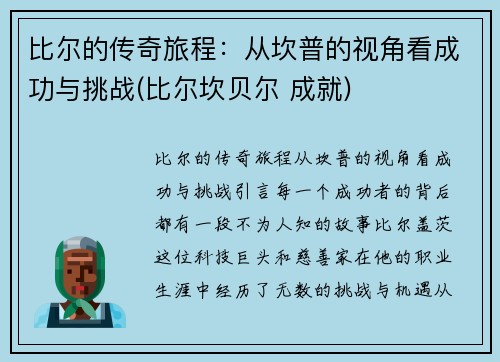 比尔的传奇旅程：从坎普的视角看成功与挑战(比尔坎贝尔 成就)

比尔的传奇旅程从坎普的视角看成功与挑战引言每一个成功者的背后都有一段不为人知的故事比尔盖茨这位科技巨头和慈善家在他的职业生涯中经历了无数的挑战与机遇从